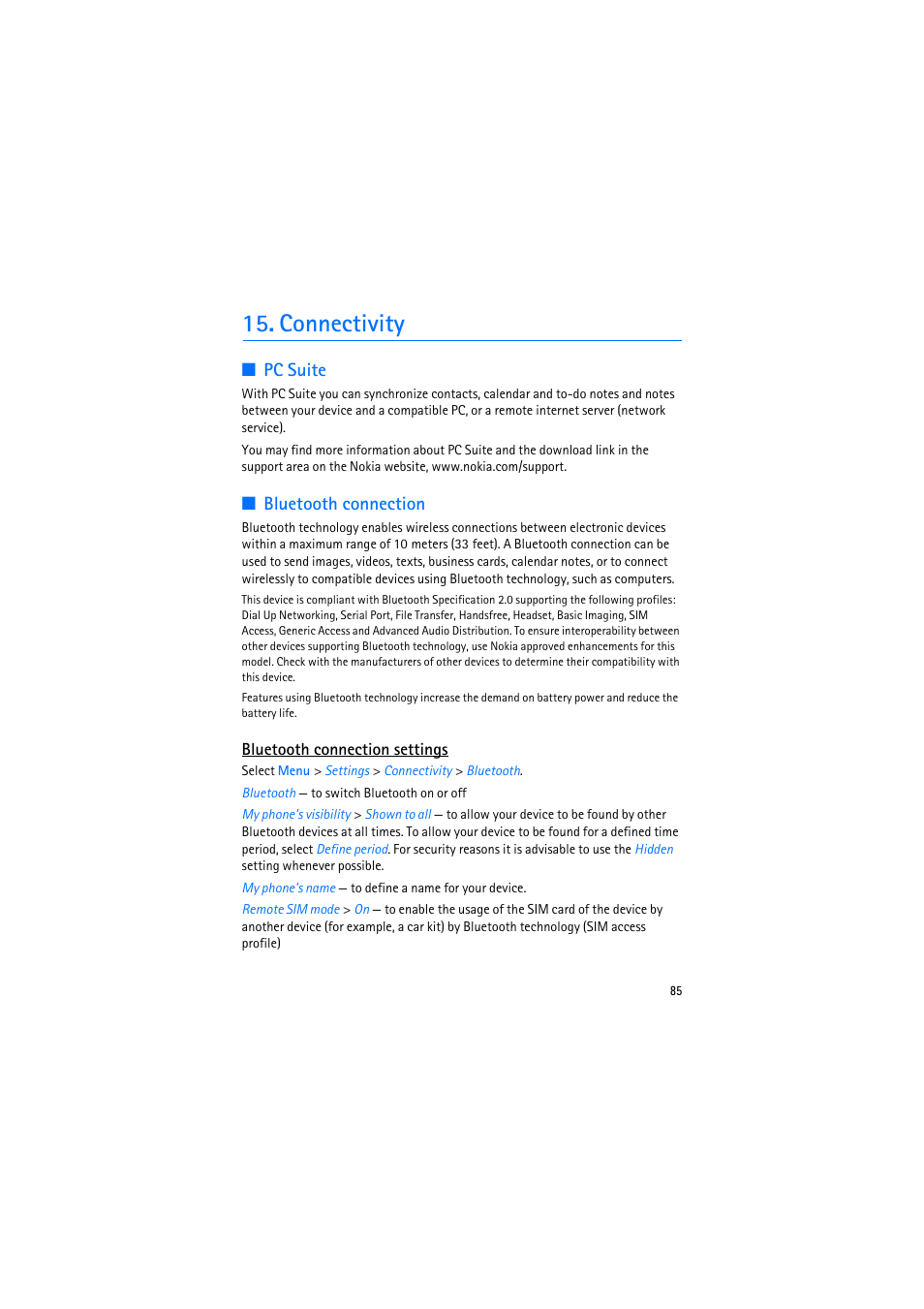 15. Connectivity

PC Suite

With PC Suite you can synchronize contacts, calendar and to-do notes and notes between your device and a compatible PC, or a remote internet server (network service).

You may find more information about PC Suite and the download link in the support area on the Nokia website, www.nokia.com/support.

Bluetooth connection

Bluetooth technology enables wireless connections between electronic devices within a maximum range of 10 meters (33 feet). A Bluetooth connection can be used to send images, videos, texts, business cards, calendar notes, or to connect wirelessly to compatible devices using Bluetooth technology, such as computers.

This device is compliant with Bluetooth Specification 2.0 supporting the following profiles: Dial Up Networking, Serial Port, File Transfer, Handsfree, Headset, Basic Imaging, SIM Access, Generic Access and Advanced Audio Distribution. To ensure interoperability between other devices supporting Bluetooth technology, use Nokia approved enhancements for this model. Check with the manufacturers of other devices to determine their compatibility with this device.

Features using Bluetooth technology increase the demand on battery power and reduce the battery life.

Bluetooth connection settings

Select Menu > Settings > Connectivity > Bluetooth.

Bluetooth — to switch Bluetooth on or off

My phone's visibility > Shown to all — to allow your device to be found by other Bluetooth devices at all times. To allow your device to be found for a defined time period, select Define period. For security reasons it is advisable to use the Hidden setting whenever possible.

My phone's name — to define a name for your device.

Remote SIM mode > On — to enable the usage of the SIM card of the device by another device (for example, a car kit) by Bluetooth technology (SIM access profile)

85